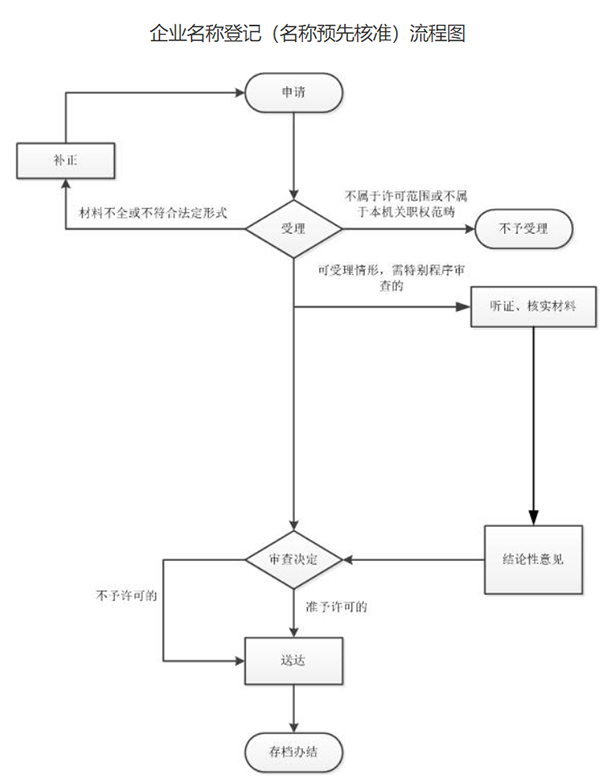 企业名称登记（名称预先核准）流程图

申请

补正

材料不全或不符合法定形式

受理

不属于许可范围或不属于本机关职权范畴

不予受理

可受理情形，需特别程序审查的

听证、核实材料

结论性意见

审查决定

不予许可的

准予许可的

送达

存档办结